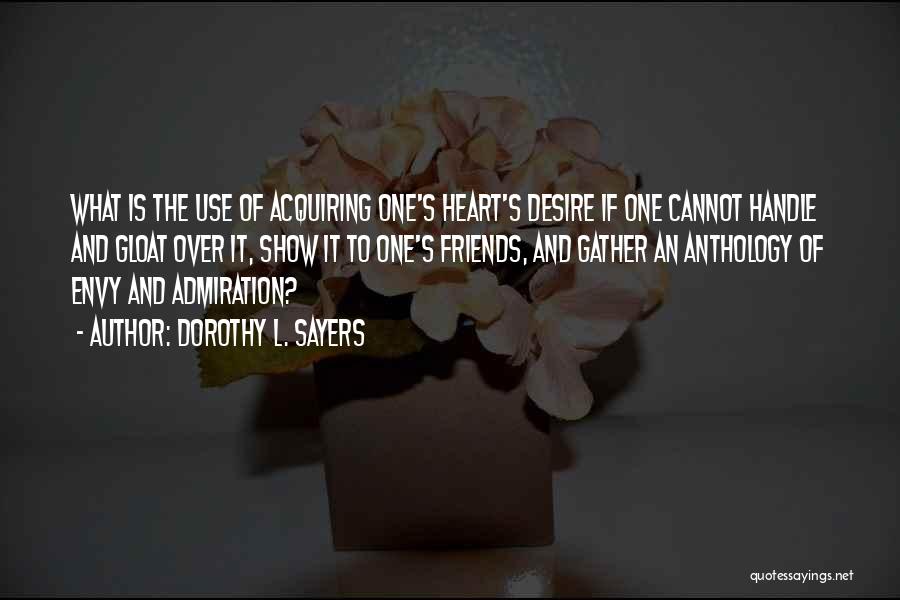 WHAT IS THE USE OF ACQUIRING ONE'S HEART'S DESIRE IF ONE CANNOT HANDLE AND GLOAT OVER IT, SHOW IT TO ONE'S FRIENDS, AND GATHER AN ANTHOLOGY OF ENVY AND ADMIRATION?

- AUTHOR: DOROTHY L. SAYERS

quotessayings.net